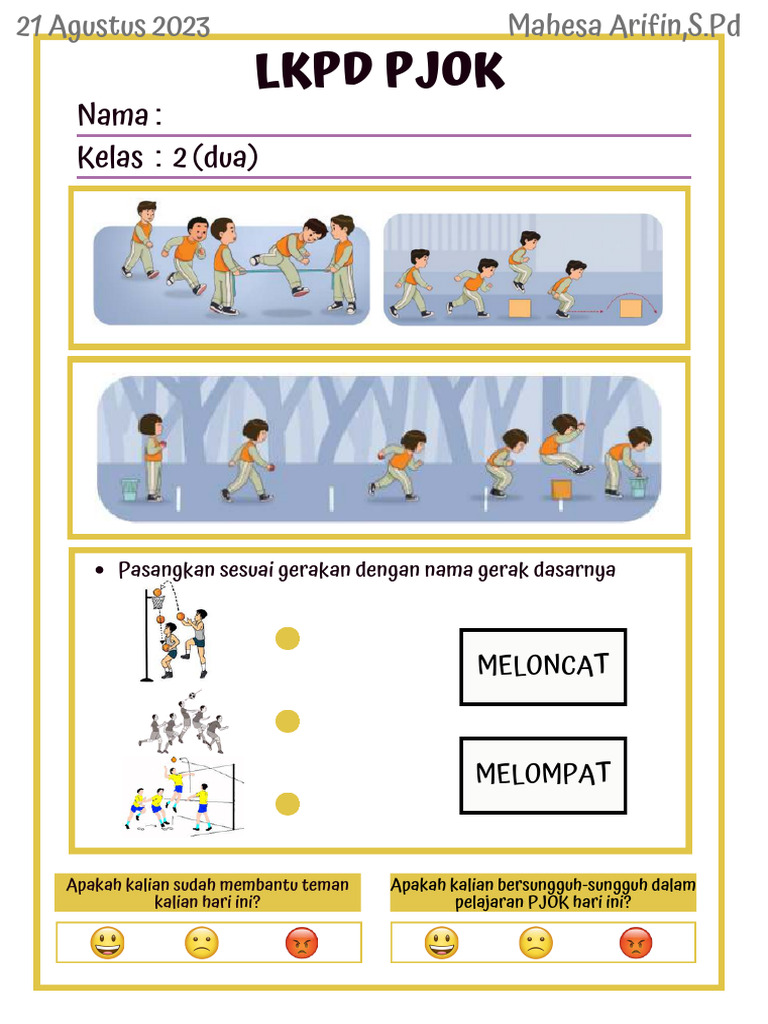 21 Agustus 2023

Mahesa Arifin,S.Pd

LKPD PJOK

Nama :

Kelas : 2 (dua)

• Pasangkan sesuai gerakan dengan nama gerak dasarnya

MELONCAT

MELOMPAT

Apakah kalian sudah membantu teman kalian hari ini?

Apakah kalian bersungguh-sungguh dalam pelajaran PJOK hari ini?